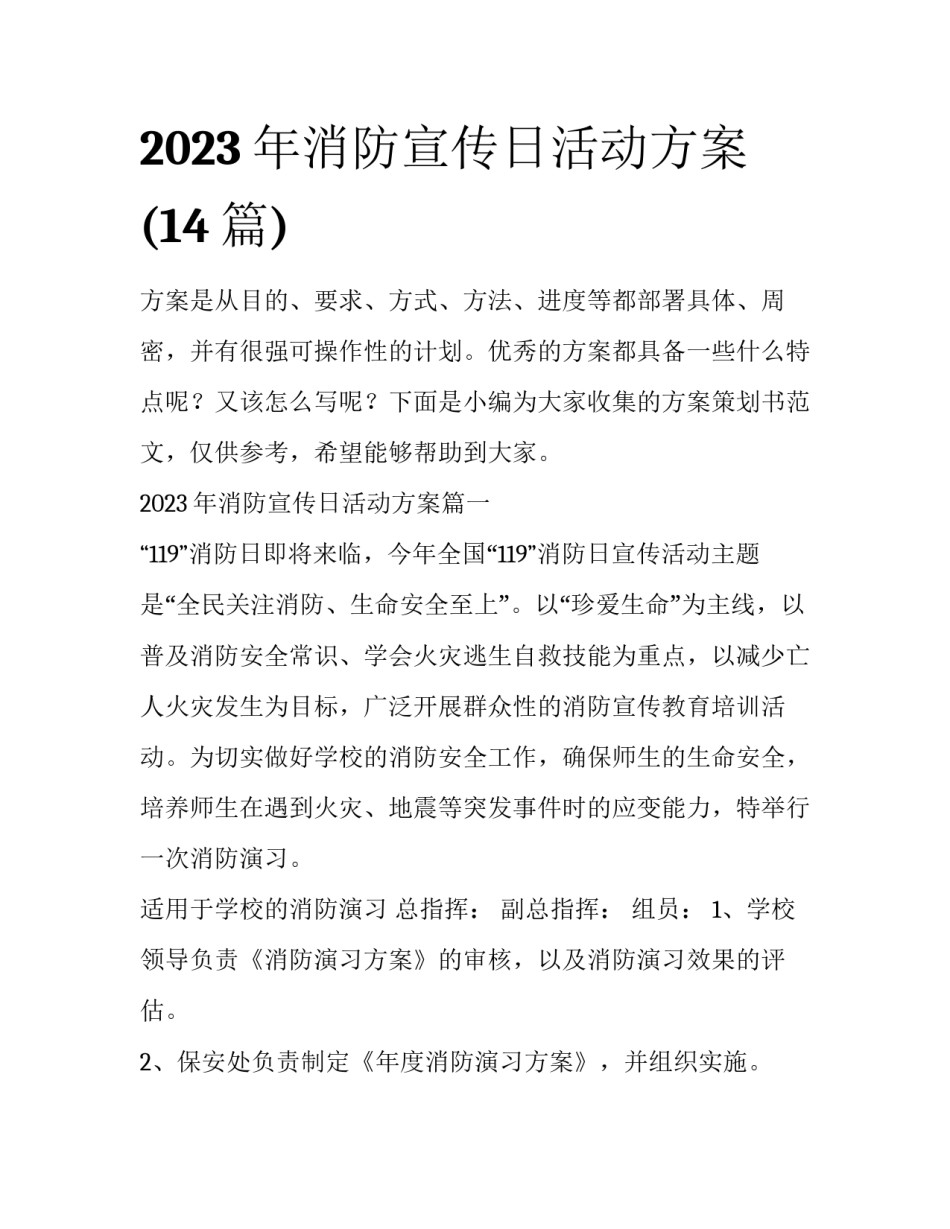 2023 年消防宣传日活动方案 (14 篇)

方案是从目的、要求、方式、方法、进度等都部署具体、周密，并有很强可操作性的计划。优秀的方案都具备一些什么特点呢？又该怎么写呢？下面是小编为大家收集的方案策划书范文，仅供参考，希望能够帮助到大家。

2023 年消防宣传日活动方案篇一

“119”消防日即将来临，今年全国“119”消防日宣传活动主题是“全民关注消防、生命安全至上”。以“珍爱生命”为主线，以普及消防安全常识、学会火灾逃生自救技能为重点，以减少亡人火灾发生为目标，广泛开展群众性的消防宣传教育培训活动。为切实做好学校的消防安全工作，确保师生的生命安全，培养师生在遇到火灾、地震等突发事件时的应变能力，特举行一次消防演习。

适用于学校的消防演习 总指挥： 副总指挥： 组员： 1、学校领导负责《消防演习方案》的审核，以及消防演习效果的评估。

2、保安处负责制定《年度消防演习方案》，并组织实施。